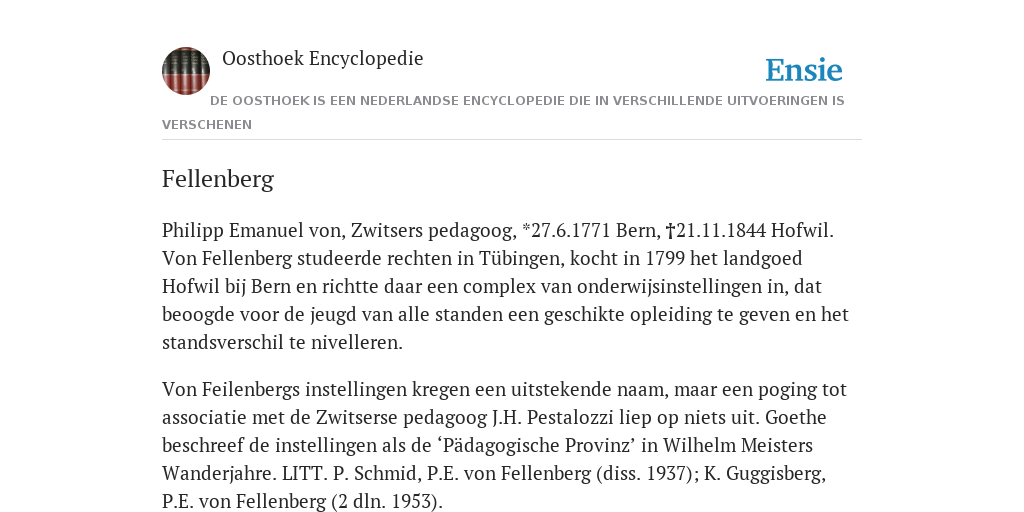 Oosthoek Encyclopedie

Ensie

DE OOSTHOEK IS EEN NEDERLANDSE ENCYCLOPEDIE DIE IN VERSCHILLENDE UITVOERINGEN IS VERSCHENEN

Fellenberg

Philipp Emanuel von, Zwitsers pedagoog, *27.6.1771 Bern, †21.11.1844 Hofwil. Von Fellenberg studeerde rechten in Tübingen, kocht in 1799 het landgoed Hofwil bij Bern en richtte daar een complex van onderwijsinstellingen in, dat beoogde voor de jeugd van alle standen een geschikte opleiding te geven en het standsverschil te nivelleren.

Von Feilenbergs instellingen kregen een uitstekende naam, maar een poging tot associatie met de Zwitserse pedagoog J.H. Pestalozzi liep op niets uit. Goethe beschreef de instellingen als de ‘Pädagogische Provinz’ in Wilhelm Meisters Wanderjahre. LITT. P. Schmid, P.E. von Fellenberg (diss. 1937); K. Guggisberg, P.E. von Fellenberg (2 dln. 1953).